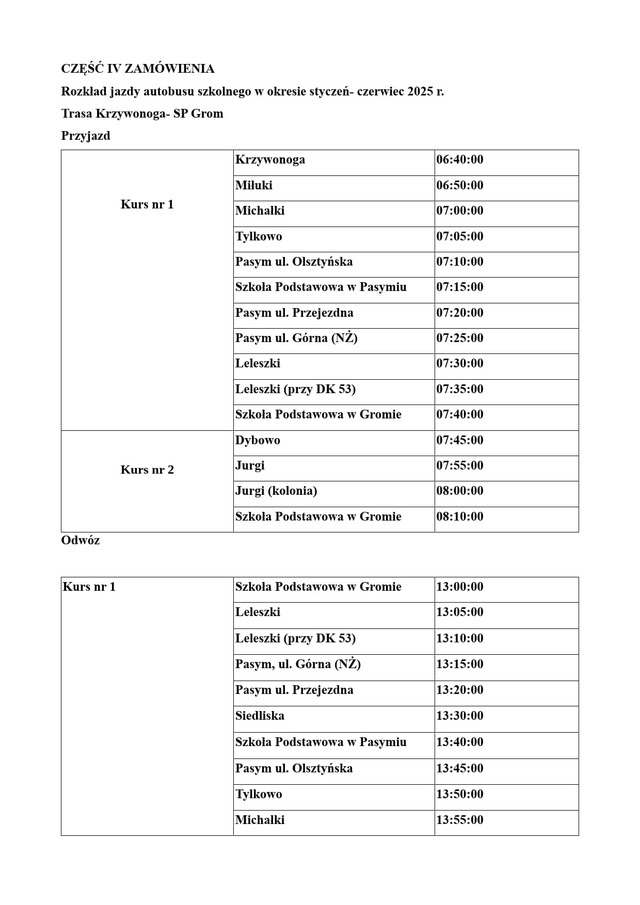 CZĘŚĆ IV ZAMÓWIENIA

Rozkład jazdy autobusu szkolnego w okresie styczeń- czerwiec 2025 r.

Trasa Krzywonoga- SP Grom

Przyjazd

| | | |
|---|---|---|
| Kurs nr 1 | Krzywonoga | 06:40:00 |
| | Miłuki | 06:50:00 |
| | Michałki | 07:00:00 |
| | Tylkowo | 07:05:00 |
| | Pasym ul. Olsztyńska | 07:10:00 |
| | Szkoła Podstawowa w Pasymiu | 07:15:00 |
| | Pasym ul. Przejezdna | 07:20:00 |
| | Pasym ul. Górna (NŻ) | 07:25:00 |
| | Leleszki | 07:30:00 |
| | Leleszki (przy DK 53) | 07:35:00 |
| | Szkoła Podstawowa w Gromie | 07:40:00 |
| Kurs nr 2 | Dybowo | 07:45:00 |
| | Jurgi | 07:55:00 |
| | Jurgi (kolonia) | 08:00:00 |
| | Szkoła Podstawowa w Gromie | 08:10:00 |

Odwóz

| | | |
|---|---|---|
| Kurs nr 1 | Szkoła Podstawowa w Gromie | 13:00:00 |
| | Leleszki | 13:05:00 |
| | Leleszki (przy DK 53) | 13:10:00 |
| | Pasym, ul. Górna (NŻ) | 13:15:00 |
| | Pasym ul. Przejezdna | 13:20:00 |
| | Siedliska | 13:30:00 |
| | Szkoła Podstawowa w Pasymiu | 13:40:00 |
| | Pasym ul. Olsztyńska | 13:45:00 |
| | Tylkowo | 13:50:00 |
| | Michałki | 13:55:00 |